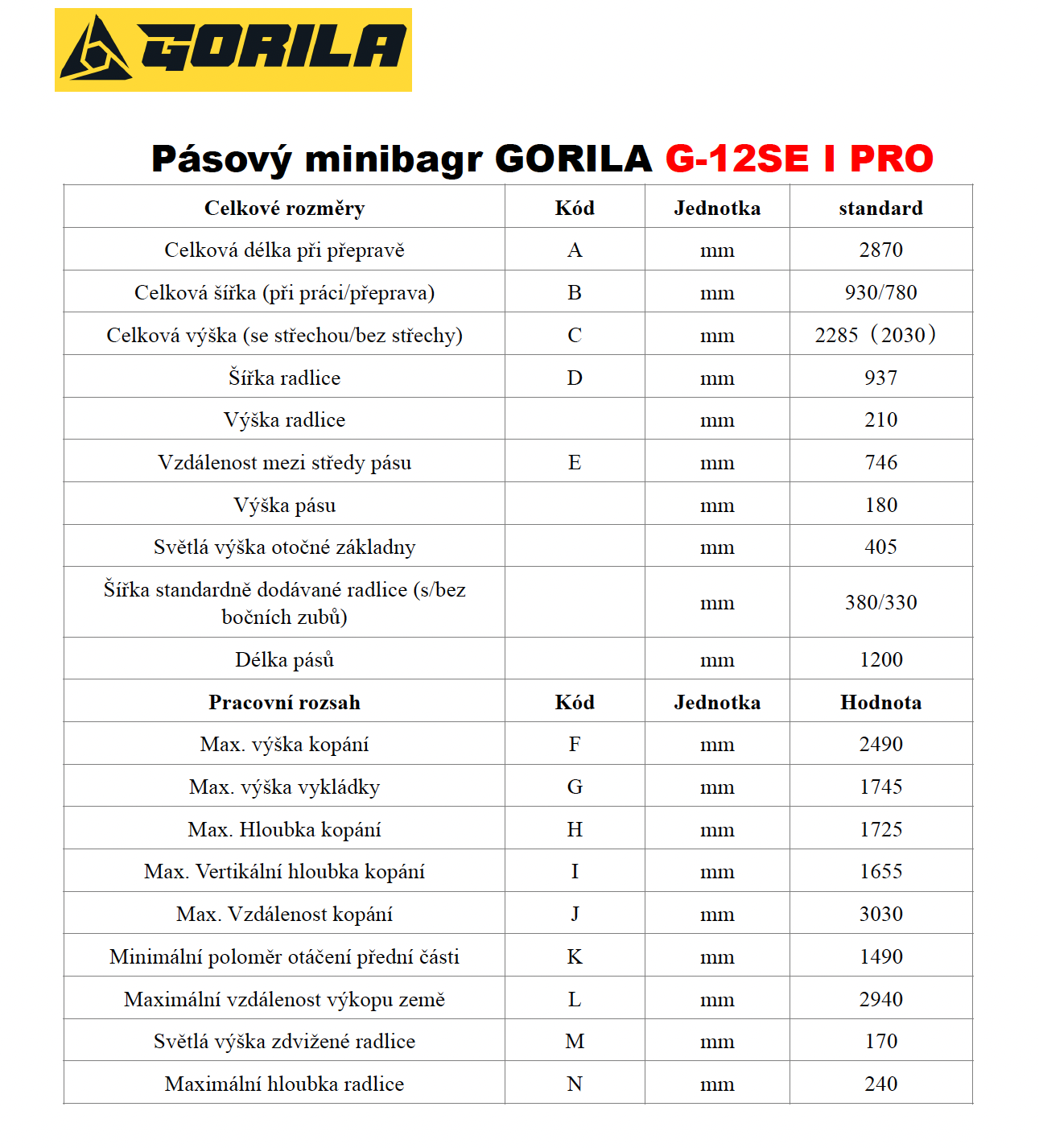 GORILA

Pásový minibagr GORILA G-12SE I PRO

| Celkové rozměry | Kód | Jednotka | standard |
|---|---|---|---|
| Celková délka při přepravě | A | mm | 2870 |
| Celková šířka (při práci/přeprava) | B | mm | 930/780 |
| Celková výška (se střechou/bez střechy) | C | mm | 2285（2030） |
| Šířka radlice | D | mm | 937 |
| Výška radlice | | mm | 210 |
| Vzdálenost mezi středy pásu | E | mm | 746 |
| Výška pásu | | mm | 180 |
| Světlá výška otočné základny | | mm | 405 |
| Šířka standardně dodávané radlice (s/bez bočních zubů) | | mm | 380/330 |
| Délka pásů | | mm | 1200 |
| Pracovní rozsah | Kód | Jednotka | Hodnota |
| Max. výška kopání | F | mm | 2490 |
| Max. výška vykládky | G | mm | 1745 |
| Max. Hloubka kopání | H | mm | 1725 |
| Max. Vertikální hloubka kopání | I | mm | 1655 |
| Max. Vzdálenost kopání | J | mm | 3030 |
| Minimální poloměr otáčení přední části | K | mm | 1490 |
| Maximální vzdálenost výkopu země | L | mm | 2940 |
| Světlá výška zdvižené radlice | M | mm | 170 |
| Maximální hloubka radlice | N | mm | 240 |